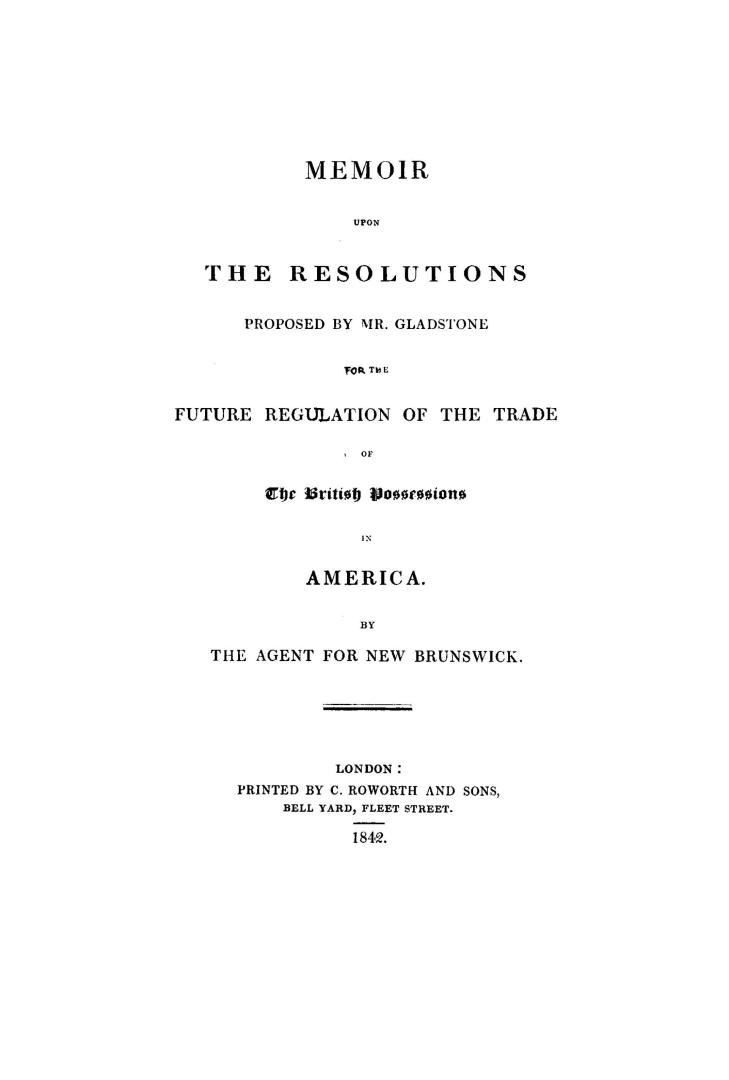 MEMOIR

UPON

THE RESOLUTIONS

PROPOSED BY MR. GLADSTONE

FOR THE

FUTURE REGULATION OF THE TRADE

OF

The British Possessions

IN

AMERICA.

BY

THE AGENT FOR NEW BRUNSWICK.

LONDON:
PRINTED BY C. ROWORTH AND SONS,
BELL YARD, FLEET STREET.
1842.